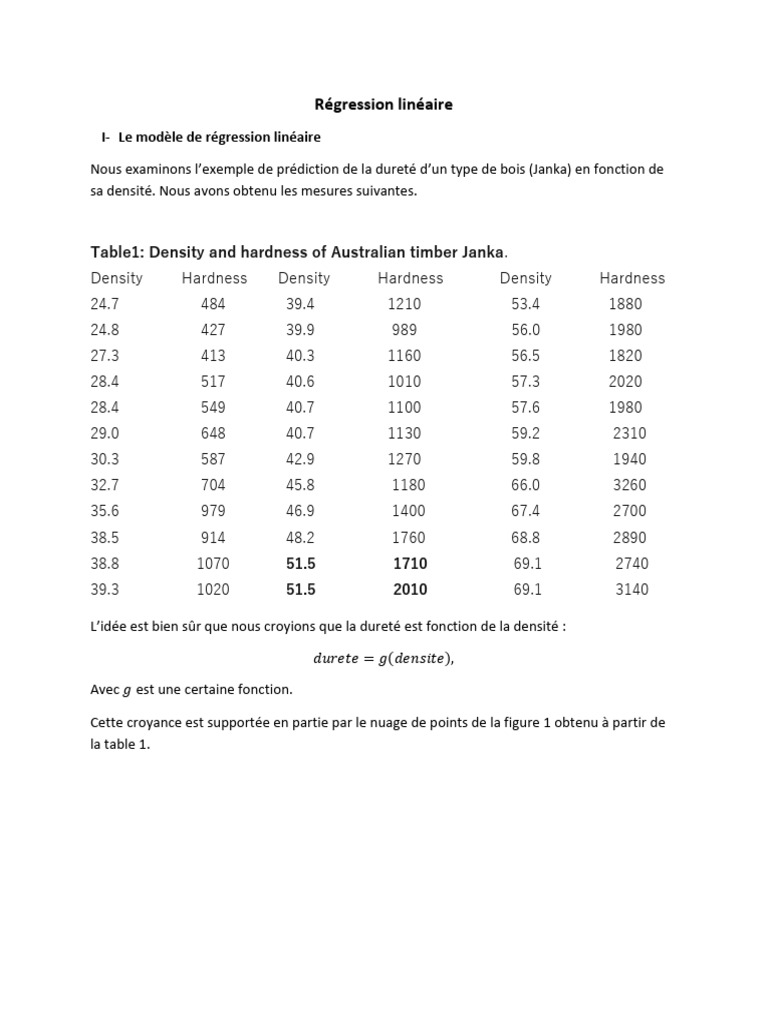 Régression linéaire

I- Le modèle de régression linéaire

Nous examinons l'exemple de prédiction de la dureté d'un type de bois (Janka) en fonction de sa densité. Nous avons obtenu les mesures suivantes.

Table1: Density and hardness of Australian timber Janka.

| Density | Hardness | Density | Hardness | Density | Hardness |
|---|---|---|---|---|---|
| 24.7 | 484 | 39.4 | 1210 | 53.4 | 1880 |
| 24.8 | 427 | 39.9 | 989 | 56.0 | 1980 |
| 27.3 | 413 | 40.3 | 1160 | 56.5 | 1820 |
| 28.4 | 517 | 40.6 | 1010 | 57.3 | 2020 |
| 28.4 | 549 | 40.7 | 1100 | 57.6 | 1980 |
| 29.0 | 648 | 40.7 | 1130 | 59.2 | 2310 |
| 30.3 | 587 | 42.9 | 1270 | 59.8 | 1940 |
| 32.7 | 704 | 45.8 | 1180 | 66.0 | 3260 |
| 35.6 | 979 | 46.9 | 1400 | 67.4 | 2700 |
| 38.5 | 914 | 48.2 | 1760 | 68.8 | 2890 |
| 38.8 | 1070 | 51.5 | 1710 | 69.1 | 2740 |
| 39.3 | 1020 | 51.5 | 2010 | 69.1 | 3140 |

L'idée est bien sûr que nous croyions que la dureté est fonction de la densité :

$durete = g(densite),$

Avec $g$ est une certaine fonction.

Cette croyance est supportée en partie par le nuage de points de la figure 1 obtenu à partir de la table 1.